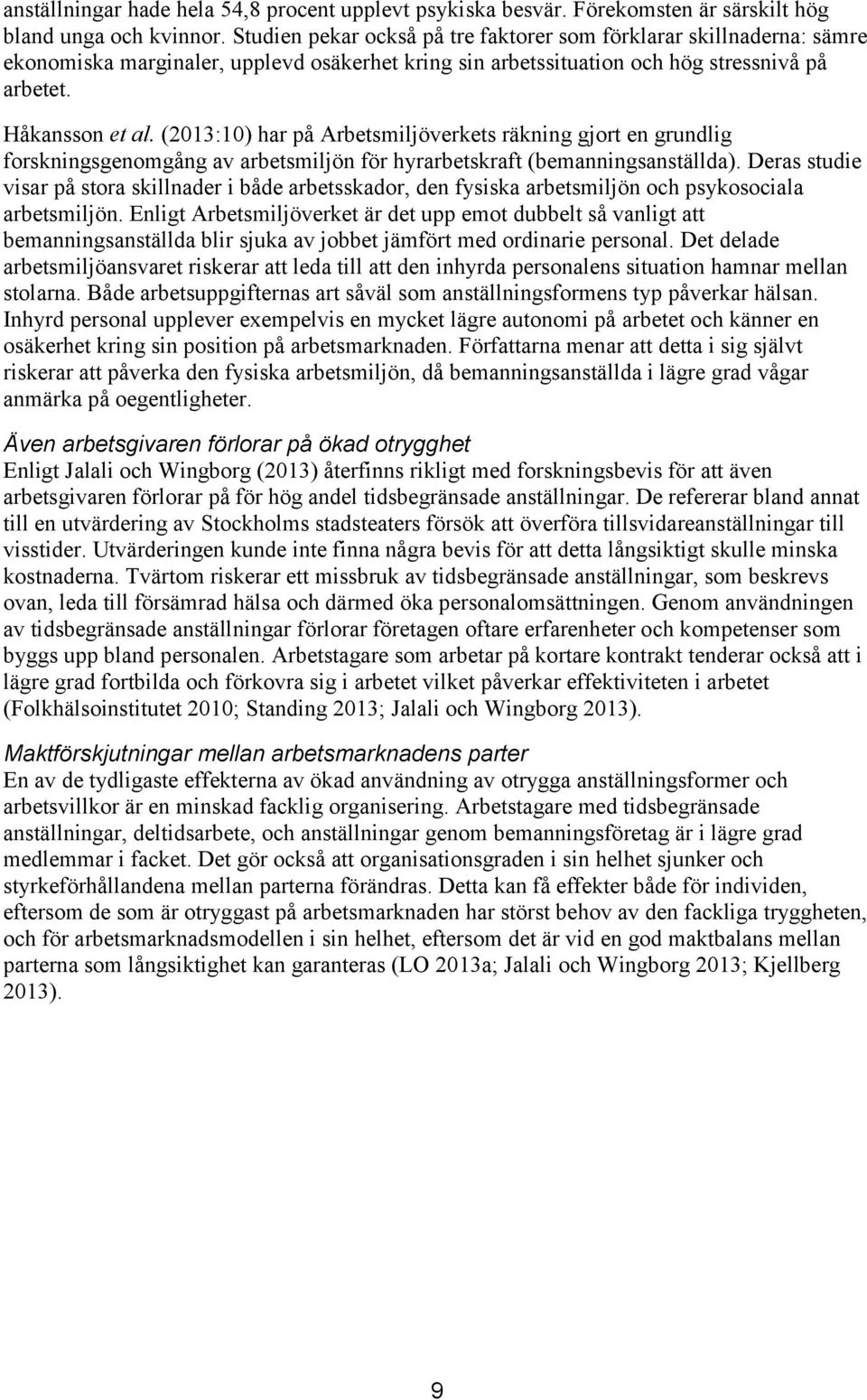 anställningar hade hela 54,8 procent upplevt psykiska besvär. Förekomsten är särskilt hög bland unga och kvinnor. Studien pekar också på tre faktorer som förklarar skillnaderna: sämre ekonomiska marginaler, upplevd osäkerhet kring sin arbetssituation och hög stressnivå på arbetet.

Håkansson et al. (2013:10) har på Arbetsmiljöverkets räkning gjort en grundlig forskningsgenomgång av arbetsmiljön för hyrarbetskraft (bemanningsanställda). Deras studie visar på stora skillnader i både arbetsskador, den fysiska arbetsmiljön och psykosociala arbetsmiljön. Enligt Arbetsmiljöverket är det upp emot dubbelt så vanligt att bemanningsanställda blir sjuka av jobbet jämfört med ordinarie personal. Det delade arbetsmiljöansvaret riskerar att leda till att den inhyrda personalens situation hamnar mellan stolarna. Både arbetsuppgifternas art såväl som anställningsformens typ påverkar hälsan. Inhyrd personal upplever exempelvis en mycket lägre autonomi på arbetet och känner en osäkerhet kring sin position på arbetsmarknaden. Författarna menar att detta i sig självt riskerar att påverka den fysiska arbetsmiljön, då bemanningsanställda i lägre grad vågar anmärka på oegentligheter.

Även arbetsgivaren förlorar på ökad otrygghet
Enligt Jalali och Wingborg (2013) återfinns rikligt med forskningsbevis för att även arbetsgivaren förlorar på för hög andel tidsbegränsade anställningar. De refererar bland annat till en utvärdering av Stockholms stadsteaters försök att överföra tillsvidareanställningar till visstider. Utvärderingen kunde inte finna några bevis för att detta långsiktigt skulle minska kostnaderna. Tvärtom riskerar ett missbruk av tidsbegränsade anställningar, som beskrevs ovan, leda till försämrad hälsa och därmed öka personalomsättningen. Genom användningen av tidsbegränsade anställningar förlorar företagen oftare erfarenheter och kompetenser som byggs upp bland personalen. Arbetstagare som arbetar på kortare kontrakt tenderar också att i lägre grad fortbilda och förkovra sig i arbetet vilket påverkar effektiviteten i arbetet (Folkhälsoinstitutet 2010; Standing 2013; Jalali och Wingborg 2013).

Maktförskjutningar mellan arbetsmarknadens parter
En av de tydligaste effekterna av ökad användning av otrygga anställningsformer och arbetsvillkor är en minskad facklig organisering. Arbetstagare med tidsbegränsade anställningar, deltidsarbete, och anställningar genom bemanningsföretag är i lägre grad medlemmar i facket. Det gör också att organisationsgraden i sin helhet sjunker och styrkeförhållandena mellan parterna förändras. Detta kan få effekter både för individen, eftersom de som är otryggast på arbetsmarknaden har störst behov av den fackliga tryggheten, och för arbetsmarknadsmodellen i sin helhet, eftersom det är vid en god maktbalans mellan parterna som långsiktighet kan garanteras (LO 2013a; Jalali och Wingborg 2013; Kjellberg 2013).

9